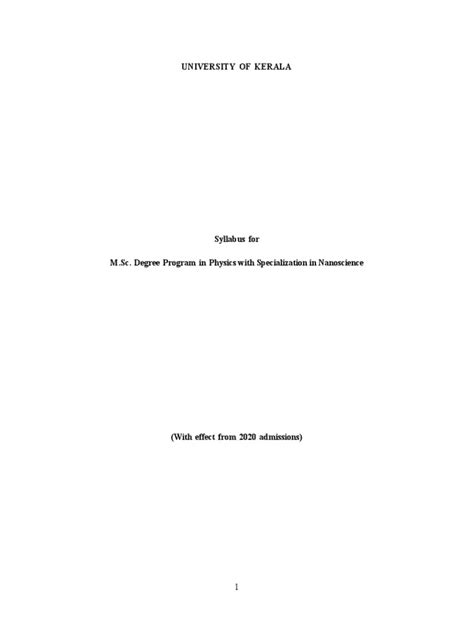 UNIVERSITY OF KERALA

Syllabus for

M.Sc. Degree Program in Physics with Specialization in Nanoscience

(With effect from 2020 admissions)

1